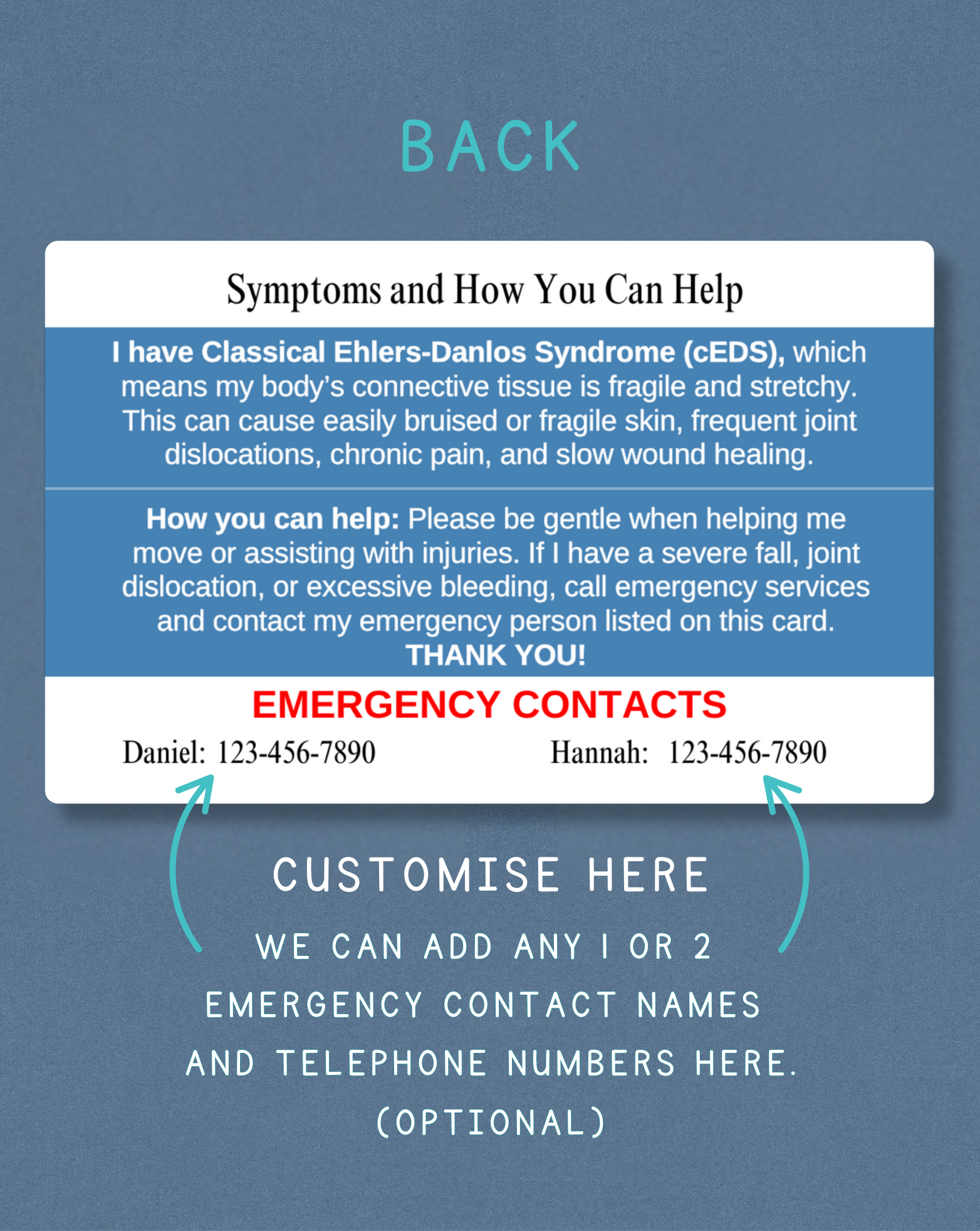 BACK

Symptoms and How You Can Help

I have Classical Ehlers-Danlos Syndrome (cEDS), which means my body's connective tissue is fragile and stretchy. This can cause easily bruised or fragile skin, frequent joint dislocations, chronic pain, and slow wound healing.

How you can help: Please be gentle when helping me move or assisting with injuries. If I have a severe fall, joint dislocation, or excessive bleeding, call emergency services and contact my emergency person listed on this card. THANK YOU!

EMERGENCY CONTACTS

Daniel: 123-456-7890

Hannah: 123-456-7890

CUSTOMISE HERE

WE CAN ADD ANY 1 OR 2 EMERGENCY CONTACT NAMES AND TELEPHONE NUMBERS HERE. (OPTIONAL)